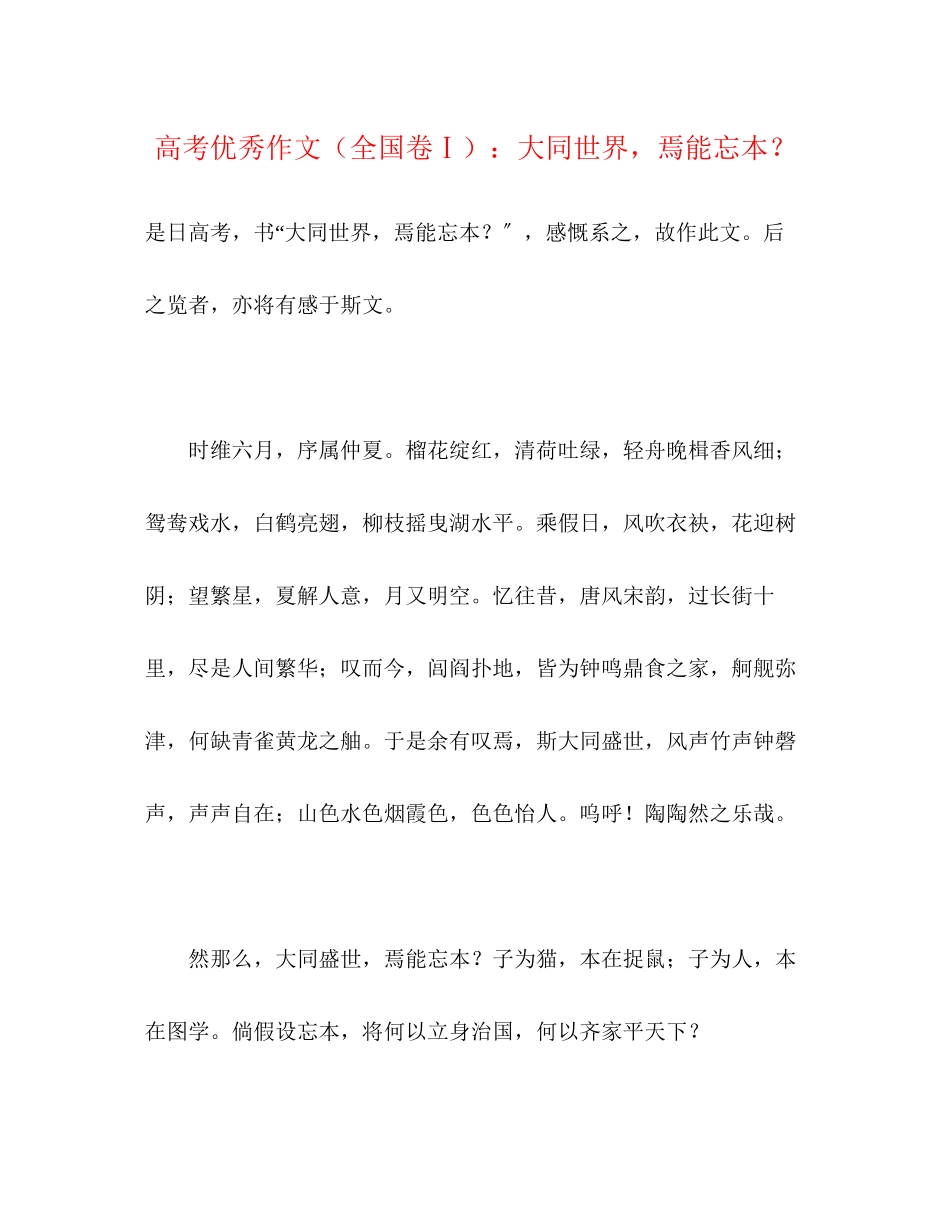 高考优秀作文（全国卷Ⅰ）：大同世界，焉能忘本？

是日高考，书“大同世界，焉能忘本？″，感慨系之，故作此文。后之览者，亦将有感于斯文。

时维六月，序属仲夏。榴花绽红，清荷吐绿，轻舟晚楫香风细；鸳鸯戏水，白鹤亮翅，柳枝摇曳湖水平。乘假日，风吹衣袂，花迎树阴；望繁星，夏解人意，月又明空。忆往昔，唐风宋韵，过长街十里，尽是人间繁华；叹而今，闾阎扑地，皆为钟鸣鼎食之家，舸舰弥津，何缺青雀黄龙之舳。于是余有叹焉，斯大同盛世，风声竹声钟磬声，声声自在；山色水色烟霞色，色色怡人。呜呼！陶陶然之乐哉。

然那么，大同盛世，焉能忘本？子为猫，本在捉鼠；子为人，本在图学。倘假设忘本，将何以立身治国，何以齐家平天下？